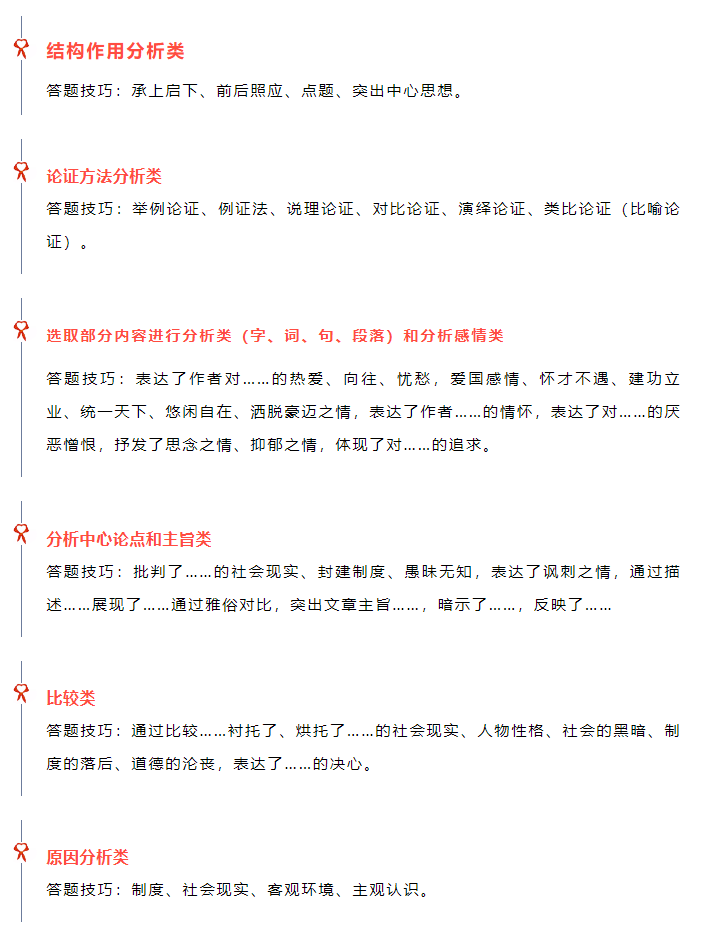 结构作用分析类

答题技巧：承上启下、前后照应、点题、突出中心思想。

论证方法分析类

答题技巧：举例论证、例证法、说理论证、对比论证、演绎论证、类比论证（比喻论证）。

选取部分内容进行分析类（字、词、句、段落）和分析感情类

答题技巧：表达了作者对……的热爱、向往、忧愁，爱国感情、怀才不遇、建功立业、统一天下、悠闲自在、洒脱豪迈之情，表达了作者……的情怀，表达了对……的厌恶憎恨，抒发了思念之情、抑郁之情，体现了对……的追求。

分析中心论点和主旨类

答题技巧：批判了……的社会现实、封建制度、愚昧无知，表达了讽刺之情，通过描述……展现了……通过雅俗对比，突出文章主旨……，暗示了……，反映了……

比较类

答题技巧：通过比较……衬托了、烘托了……的社会现实、人物性格、社会的黑暗、制度的落后、道德的沦丧，表达了……的决心。

原因分析类

答题技巧：制度、社会现实、客观环境、主观认识。